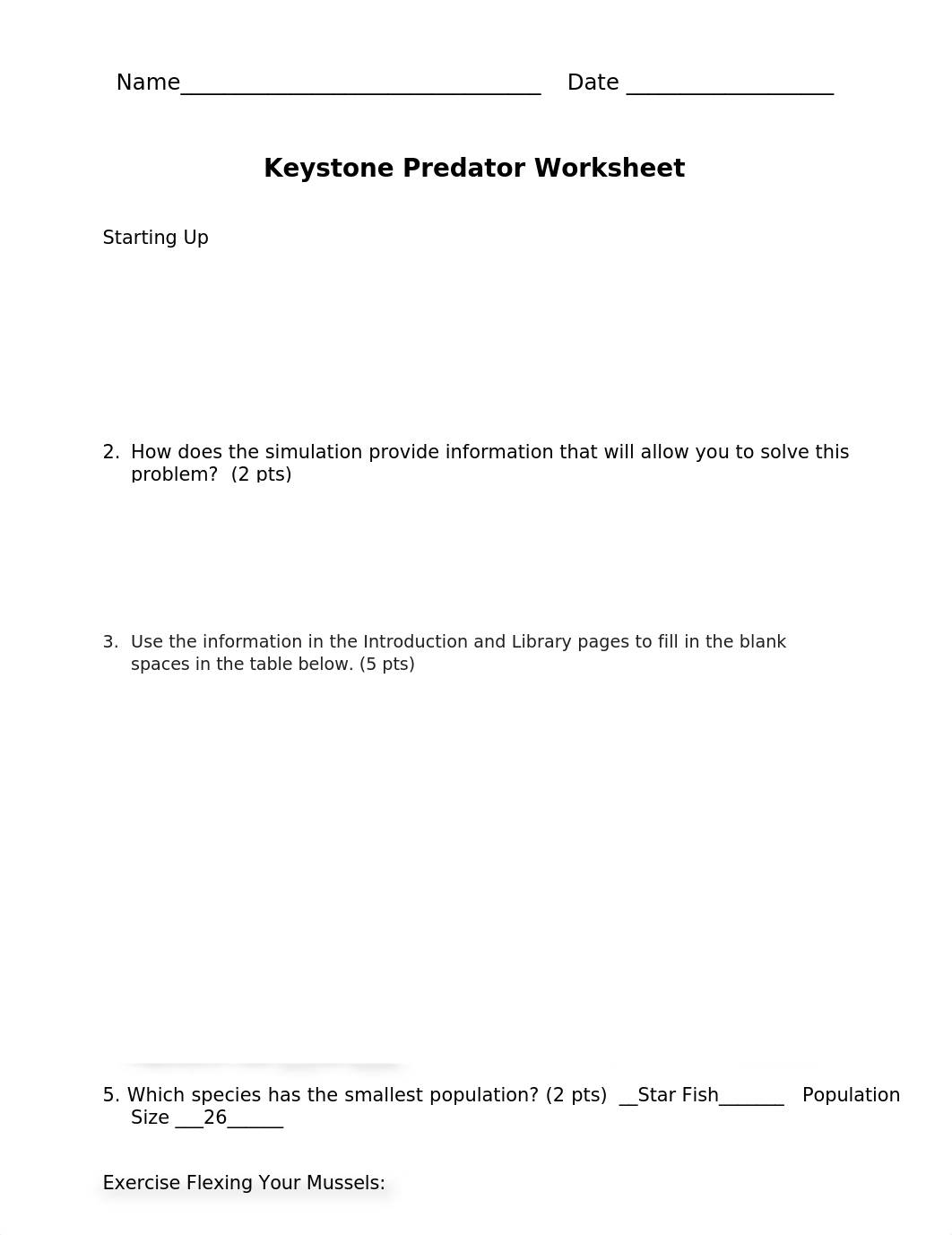 Name________________________________ Date __________________

Keystone Predator Worksheet

Starting Up

2. How does the simulation provide information that will allow you to solve this problem? (2 pts)

3. Use the information in the Introduction and Library pages to fill in the blank spaces in the table below. (5 pts)

5. Which species has the smallest population? (2 pts) __Star Fish_______ Population Size ___26______

Exercise Flexing Your Mussels: